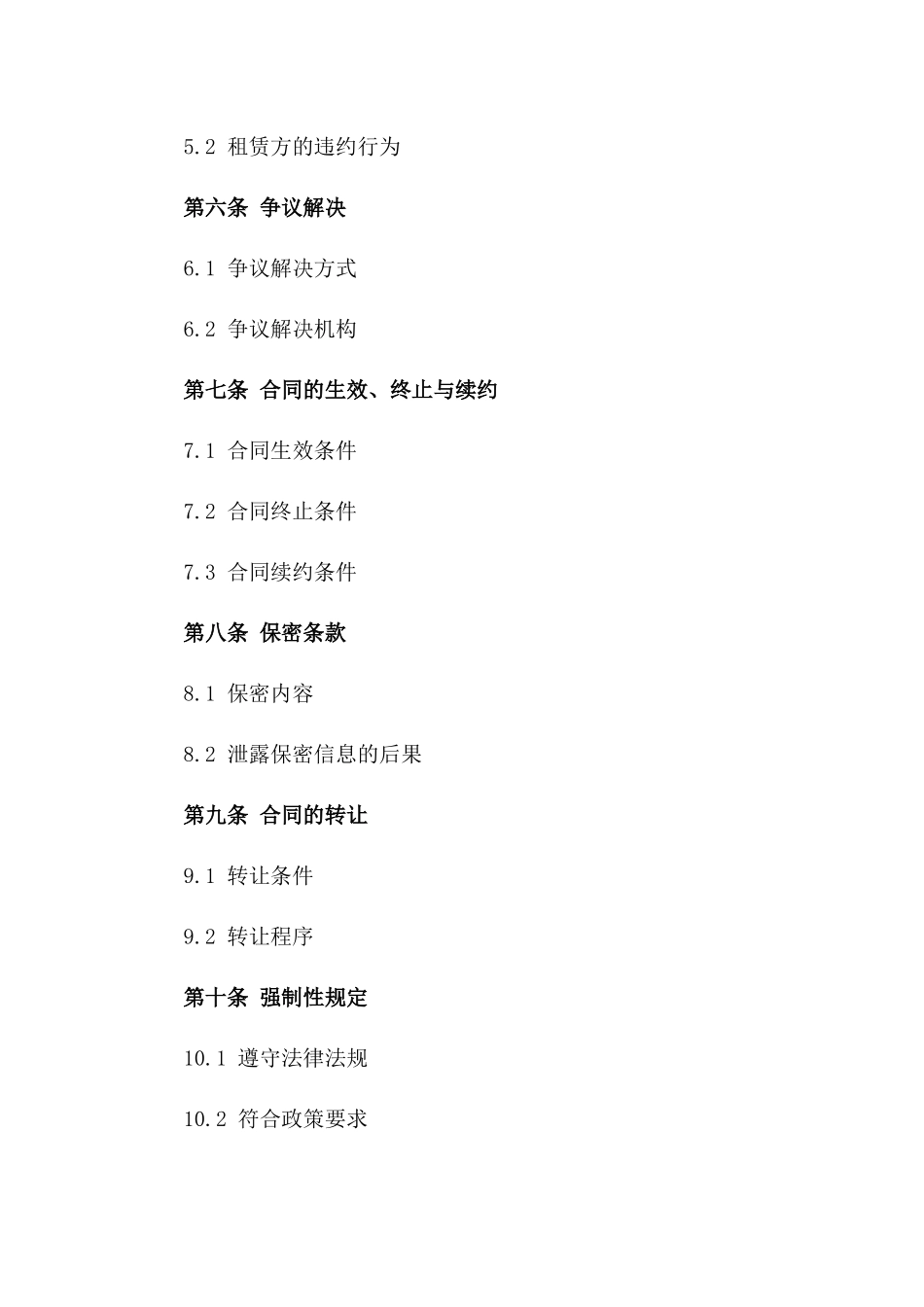 5.2 租赁方的违约行为

第六条 争议解决

6.1 争议解决方式

6.2 争议解决机构

第七条 合同的生效、终止与续约

7.1 合同生效条件

7.2 合同终止条件

7.3 合同续约条件

第八条 保密条款

8.1 保密内容

8.2 泄露保密信息的后果

第九条 合同的转让

9.1 转让条件

9.2 转让程序

第十条 强制性规定

10.1 遵守法律法规

10.2 符合政策要求